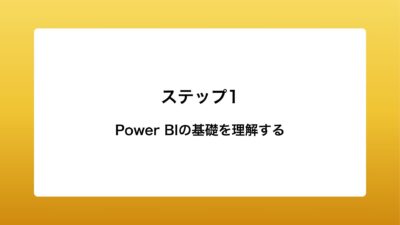 ステップ1

Power BIの基礎を理解する